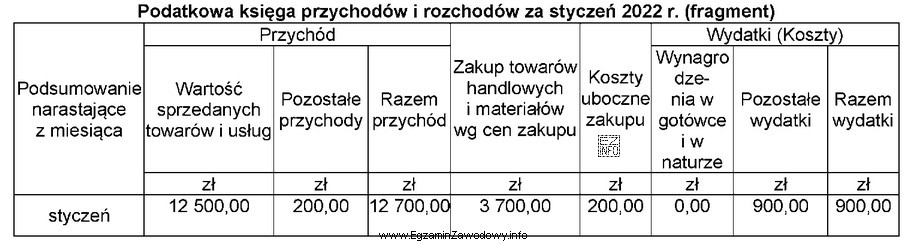 Podatkowa księga przychodów i rozchodów za styczeń 2022 r. (fragment)

| Podsumowanie narastające z miesiąca | Przychód: Wartość sprzedanych towarów i usług | Przychód: Pozostałe przychody | Przychód: Razem przychód | Zakup towarów handlowych i materiałów wg cen zakupu | Koszty uboczne zakupu | Wydatki (Koszty): Wynagrodzenia w gotówce i w naturze | Wydatki (Koszty): Pozostałe wydatki | Wydatki (Koszty): Razem wydatki |
|---|---|---|---|---|---|---|---|---|
| | zł | zł | zł | zł | zł | zł | zł | zł |
| styczeń | 12 500,00 | 200,00 | 12 700,00 | 3 700,00 | 200,00 | 0,00 | 900,00 | 900,00 |

www.EgzaminZawodowy.info